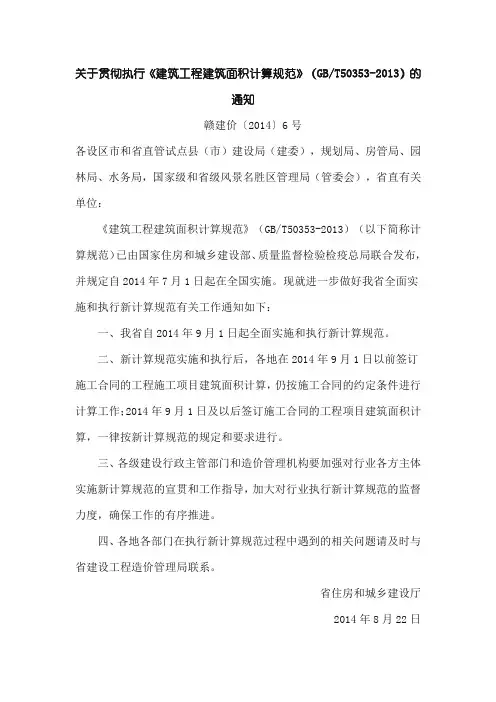 关于贯彻执行《建筑工程建筑面积计算规范》（GB/T50353-2013）的通知

赣建价〔2014〕6号

各设区市和省直管试点县（市）建设局（建委），规划局、房管局、园林局、水务局，国家级和省级风景名胜区管理局（管委会），省直有关单位：

《建筑工程建筑面积计算规范》（GB/T50353-2013）（以下简称计算规范）已由国家住房和城乡建设部、质量监督检验检疫总局联合发布，并规定自2014年7月1日起在全国实施。现就进一步做好我省全面实施和执行新计算规范有关工作通知如下：

一、我省自2014年9月1日起全面实施和执行新计算规范。

二、新计算规范实施和执行后，各地在2014年9月1日以前签订施工合同的工程施工项目建筑面积计算，仍按施工合同的约定条件进行计算工作；2014年9月1日及以后签订施工合同的工程项目建筑面积计算，一律按新计算规范的规定和要求进行。

三、各级建设行政主管部门和造价管理机构要加强对行业各方主体实施新计算规范的宣贯和工作指导，加大对行业执行新计算规范的监督力度，确保工作的有序推进。

四、各地各部门在执行新计算规范过程中遇到的相关问题请及时与省建设工程造价管理局联系。

省住房和城乡建设厅

2014年8月22日